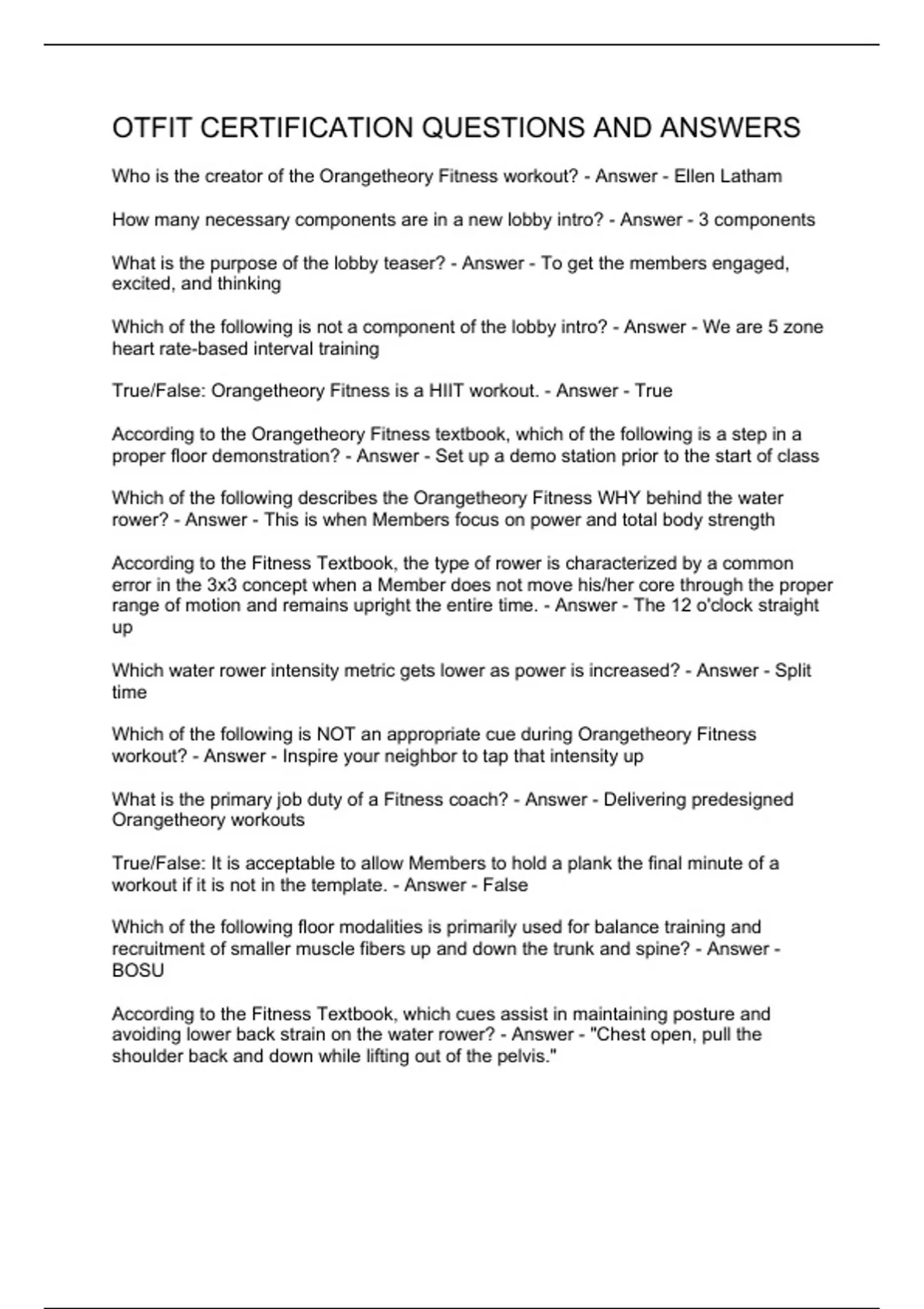 OTFIT CERTIFICATION QUESTIONS AND ANSWERS

Who is the creator of the Orangetheory Fitness workout? - Answer - Ellen Latham

How many necessary components are in a new lobby intro? - Answer - 3 components

What is the purpose of the lobby teaser? - Answer - To get the members engaged, excited, and thinking

Which of the following is not a component of the lobby intro? - Answer - We are 5 zone heart rate-based interval training

True/False: Orangetheory Fitness is a HIIT workout. - Answer - True

According to the Orangetheory Fitness textbook, which of the following is a step in a proper floor demonstration? - Answer - Set up a demo station prior to the start of class

Which of the following describes the Orangetheory Fitness WHY behind the water rower? - Answer - This is when Members focus on power and total body strength

According to the Fitness Textbook, the type of rower is characterized by a common error in the 3x3 concept when a Member does not move his/her core through the proper range of motion and remains upright the entire time. - Answer - The 12 o'clock straight up

Which water rower intensity metric gets lower as power is increased? - Answer - Split time

Which of the following is NOT an appropriate cue during Orangetheory Fitness workout? - Answer - Inspire your neighbor to tap that intensity up

What is the primary job duty of a Fitness coach? - Answer - Delivering predesigned Orangetheory workouts

True/False: It is acceptable to allow Members to hold a plank the final minute of a workout if it is not in the template. - Answer - False

Which of the following floor modalities is primarily used for balance training and recruitment of smaller muscle fibers up and down the trunk and spine? - Answer - BOSU

According to the Fitness Textbook, which cues assist in maintaining posture and avoiding lower back strain on the water rower? - Answer - "Chest open, pull the shoulder back and down while lifting out of the pelvis."